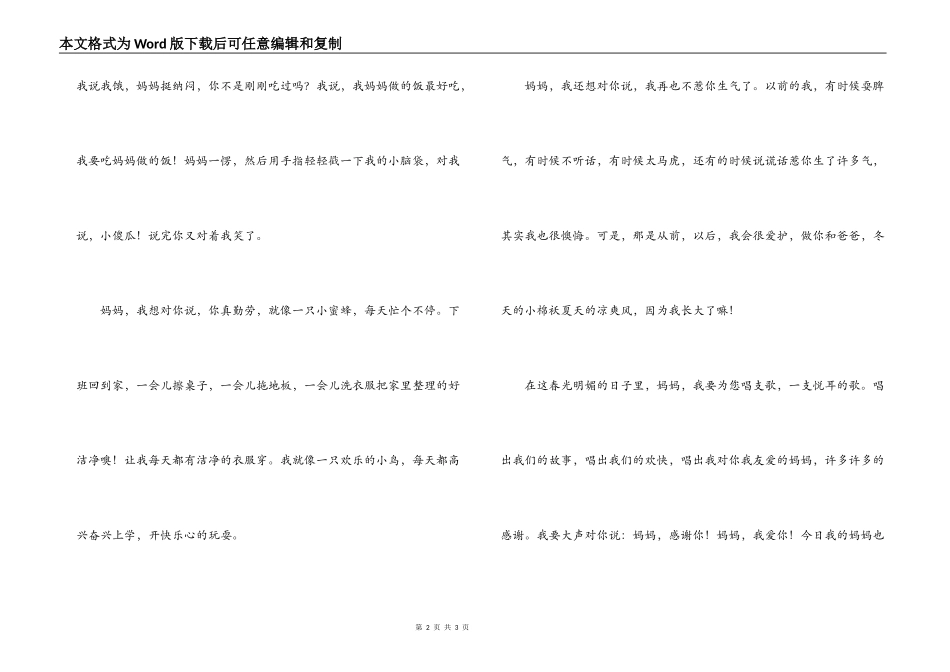 本文格式为Word版下载后可任意编辑和复制

我说我饿，妈妈挺纳闷，你不是刚刚吃过吗？我说，我妈妈做的饭最好吃，我要吃妈妈做的饭！妈妈一愣，然后用手指轻轻戳一下我的小脑袋，对我说，小傻瓜！说完你又对着我笑了。

妈妈，我想对你说，你真勤劳，就像一只小蜜蜂，每天忙个不停。下班回到家，一会儿擦桌子，一会儿拖地板，一会儿洗衣服把家里整理的好洁净噢！让我每天都有洁净的衣服穿。我就像一只欢乐的小鸟，每天都高兴奋兴上学，开快乐心的玩耍。

妈妈，我还想对你说，我再也不惹你生气了。以前的我，有时候耍脾气，有时候不听话，有时候太马虎，还有的时候说谎话惹你生了许多气，其实我也很懊悔。可是，那是从前，以后，我会很爱护，做你和爸爸，冬天的小棉袄夏天的凉爽风，因为我长大了嘛！

在这春光明媚的日子里，妈妈，我要为您唱支歌，一支悦耳的歌。唱出我们的故事，唱出我们的欢快，唱出我对你我友爱的妈妈，许多许多的感谢。我要大声对你说：妈妈，感谢你！妈妈，我爱你！今日我的妈妈也

第 2 页 共 3 页